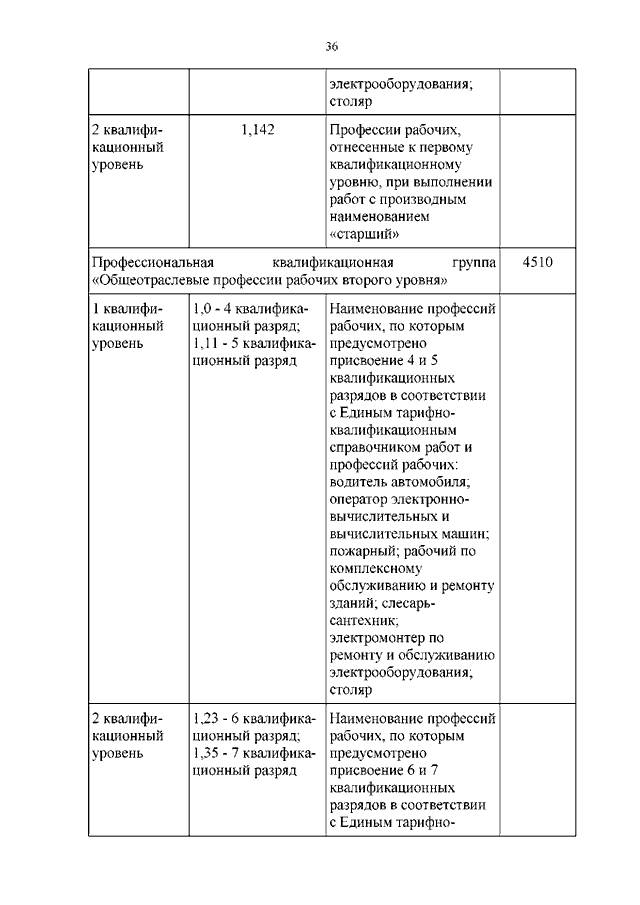 36

| | | | |
|---|---|---|---|
| | | электрооборудования; столяр | |
| 2 квалификационный уровень | 1,142 | Профессии рабочих, отнесенные к первому квалификационному уровню, при выполнении работ с производным наименованием «старший» | |
| Профессиональная квалификационная группа «Общеотраслевые профессии рабочих второго уровня» | | | 4510 |
| 1 квалификационный уровень | 1,0 - 4 квалификационный разряд; 1,11 - 5 квалификационный разряд | Наименование профессий рабочих, по которым предусмотрено присвоение 4 и 5 квалификационных разрядов в соответствии с Единым тарифно-квалификационным справочником работ и профессий рабочих: водитель автомобиля; оператор электронно-вычислительных и вычислительных машин; пожарный; рабочий по комплексному обслуживанию и ремонту зданий; слесарь-сантехник; электромонтер по ремонту и обслуживанию электрооборудования; столяр | |
| 2 квалификационный уровень | 1,23 - 6 квалификационный разряд; 1,35 - 7 квалификационный разряд | Наименование профессий рабочих, по которым предусмотрено присвоение 6 и 7 квалификационных разрядов в соответствии с Единым тарифно- | |